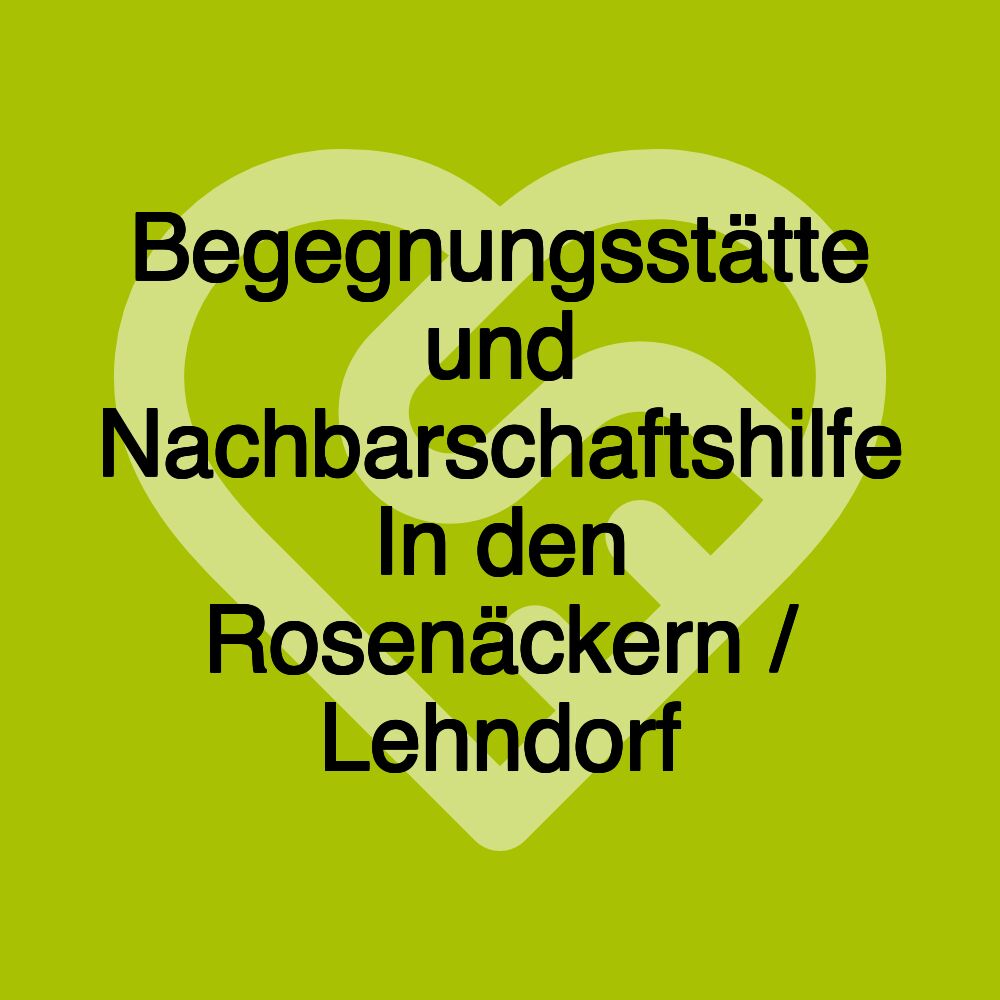 Begegnungsstätte und Nachbarschaftshilfe In den Rosenäckern / Lehndorf